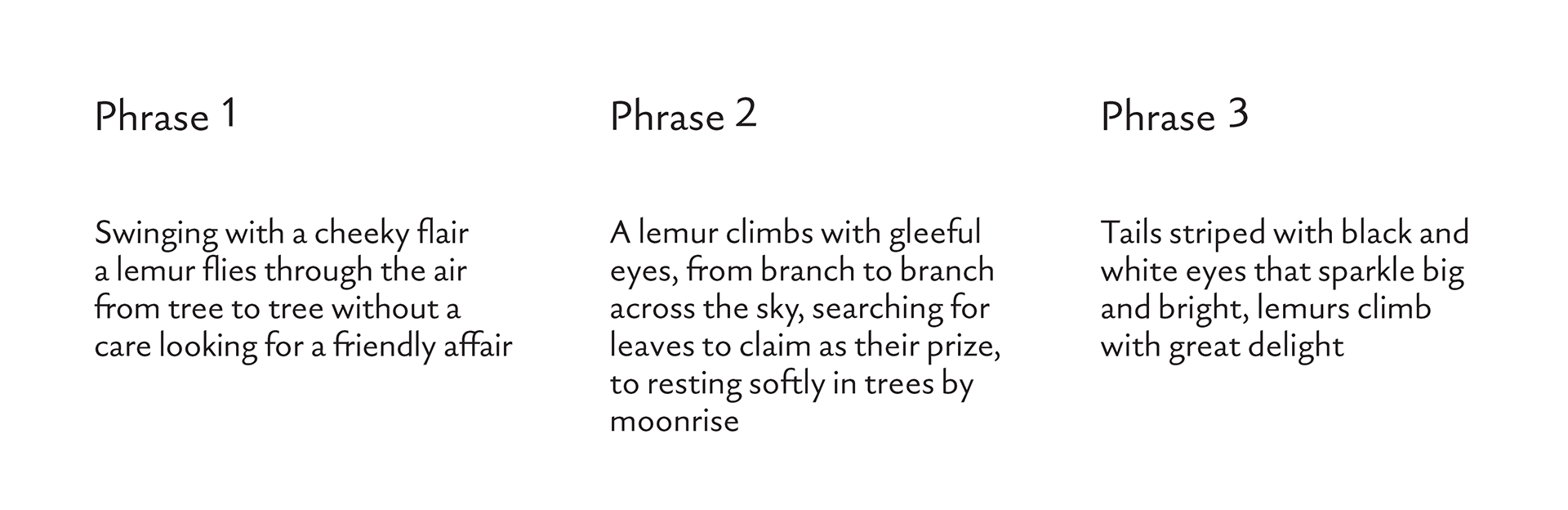 Phrase 1

Swinging with a cheeky flair a lemur flies through the air from tree to tree without a care looking for a friendly affair

Phrase 2

A lemur climbs with gleeful eyes, from branch to branch across the sky, searching for leaves to claim as their prize, to resting softly in trees by moonrise

Phrase 3

Tails striped with black and white eyes that sparkle big and bright, lemurs climb with great delight